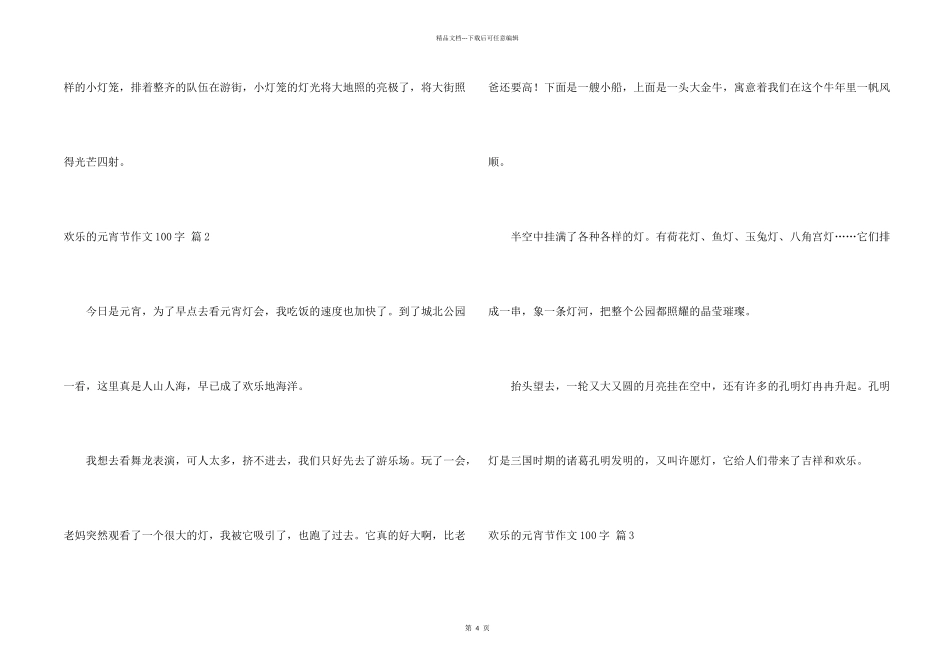 精品文档---下载后可任意编辑

样的小灯笼，排着整齐的队伍在游街，小灯笼的灯光将大地照的亮极了，将大街照得光芒四射。

欢乐的元宵节作文100字 篇2

今日是元宵，为了早点去看元宵灯会，我吃饭的速度也加快了。到了城北公园一看，这里真是人山人海，早已成了欢乐地海洋。

我想去看舞龙表演，可人太多，挤不进去，我们只好先去了游乐场。玩了一会，老妈突然观看了一个很大的灯，我被它吸引了，也跑了过去。它真的好大啊，比老爸还要高！下面是一艘小船，上面是一头大金牛，寓意着我们在这个牛年里一帆风顺。

半空中挂满了各种各样的灯。有荷花灯、鱼灯、玉兔灯、八角宫灯……它们排成一串，象一条灯河，把整个公园都照耀的晶莹璀璨。

抬头望去，一轮又大又圆的月亮挂在空中，还有许多的孔明灯冉冉升起。孔明灯是三国时期的诸葛孔明发明的，又叫许愿灯，它给人们带来了吉祥和欢乐。

欢乐的元宵节作文100字 篇3

第 4 页